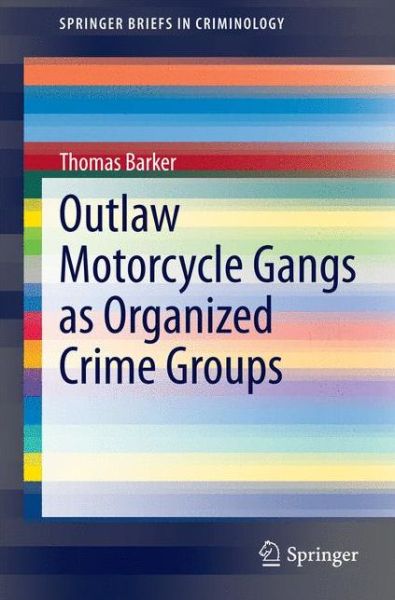 SPRINGER BRIEFS IN CRIMINOLOGY

Thomas Barker

Outlaw Motorcycle Gangs as Organized Crime Groups

Springer